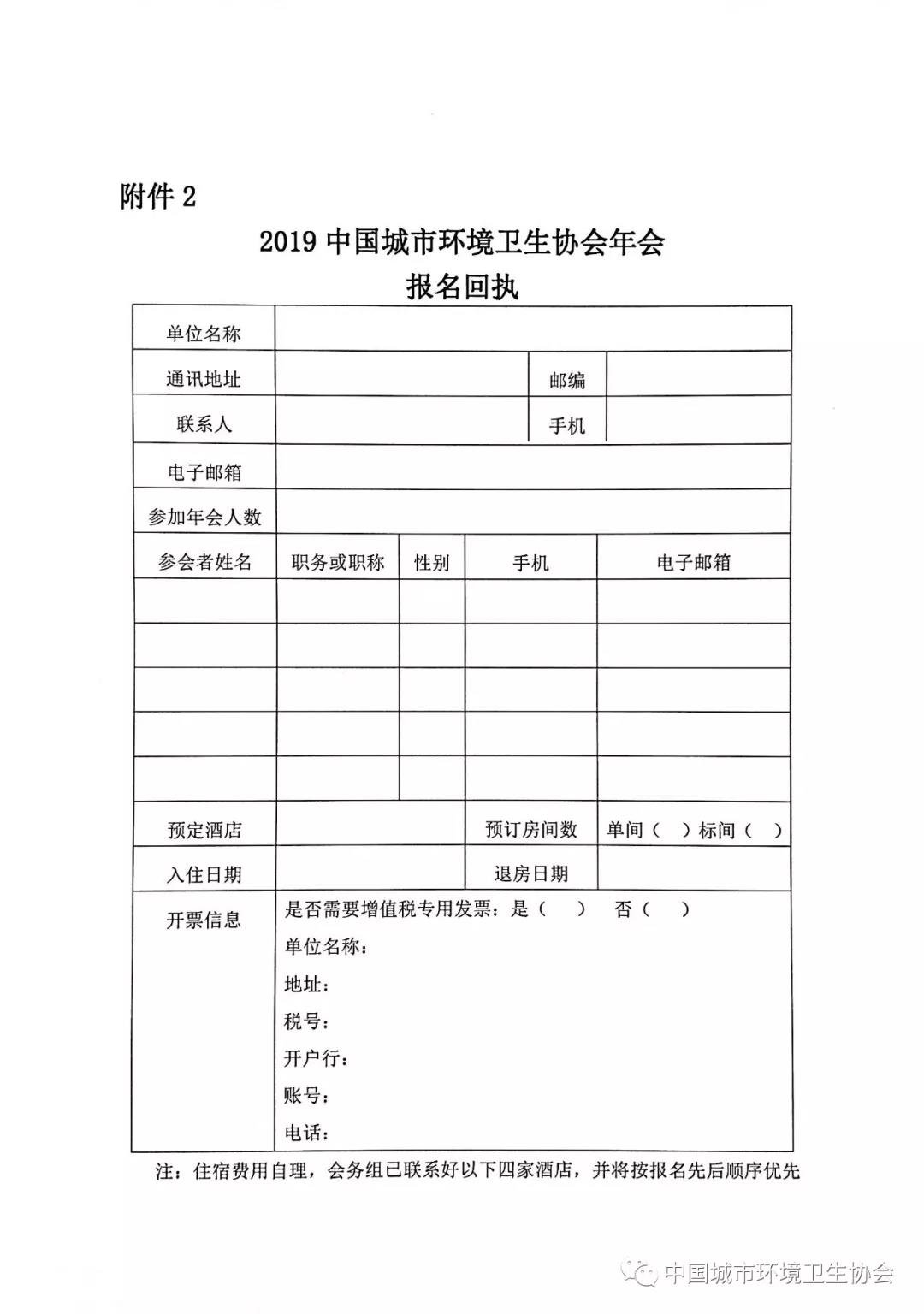 附件 2

2019 中国城市环境卫生协会年会
报名回执

| 单位名称 | | | | |
|---|---|---|---|---|
| 通讯地址 | | | 邮编 | |
| 联系人 | | | 手机 | |
| 电子邮箱 | | | | |
| 参加年会人数 | | | | |
| 参会者姓名 | 职务或职称 | 性别 | 手机 | 电子邮箱 |
| | | | | |
| | | | | |
| | | | | |
| | | | | |
| | | | | |
| 预定酒店 | | | 预订房间数 | 单间（ ）标间（ ） |
| 入住日期 | | | 退房日期 | |
| 开票信息 | 是否需要增值税专用发票：是（ ） 否（ ）<br>单位名称：<br>地址：<br>税号：<br>开户行：<br>账号：<br>电话： | | | |

注：住宿费用自理，会务组已联系好以下四家酒店，并将按报名先后顺序优先

中国城市环境卫生协会